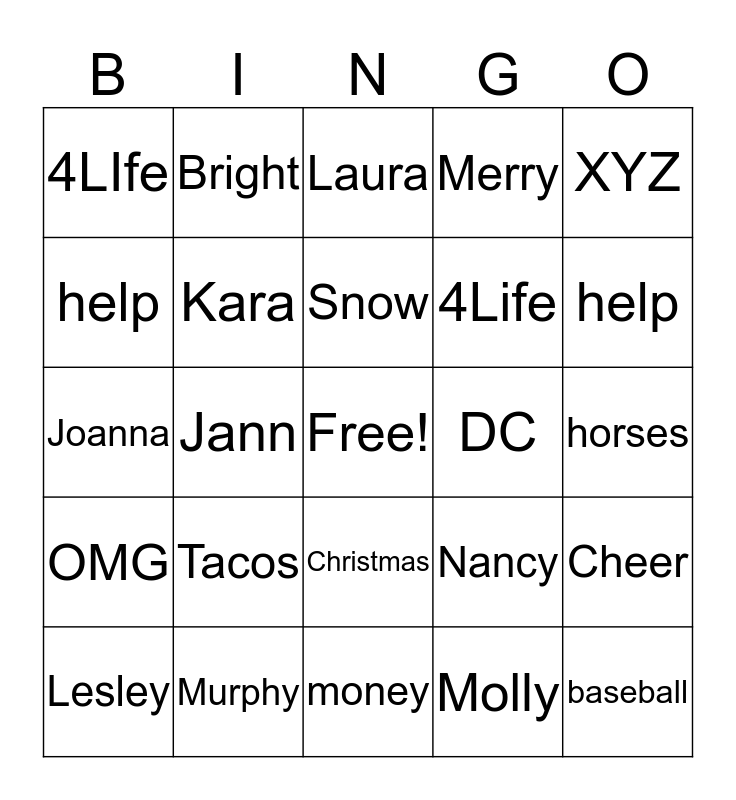 | B | I | N | G | O |
|---|---|---|---|---|
| 4LIfe | Bright | Laura | Merry | XYZ |
| help | Kara | Snow | 4Life | help |
| Joanna | Jann | Free! | DC | horses |
| OMG | Tacos | Christmas | Nancy | Cheer |
| Lesley | Murphy | money | Molly | baseball |